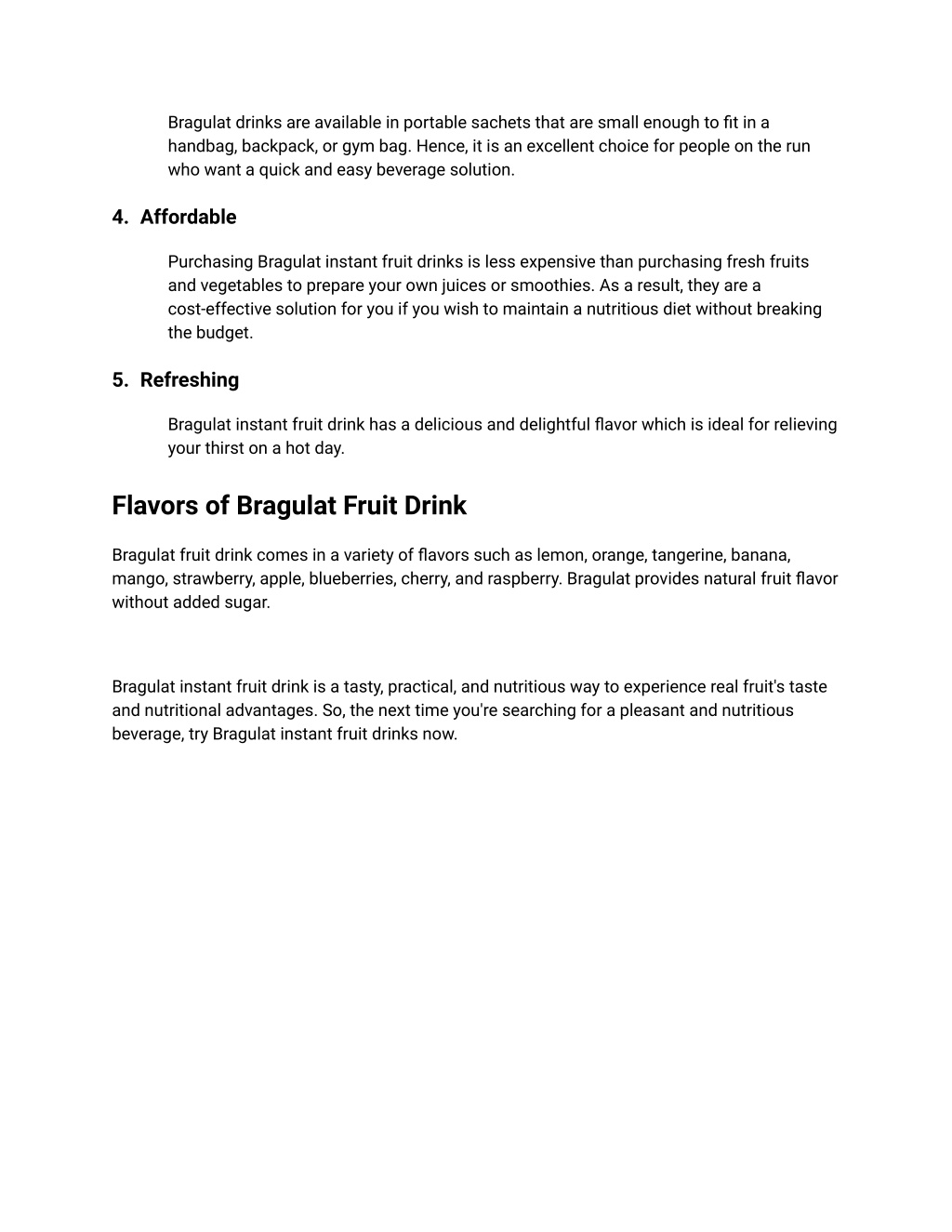 Bragulat drinks are available in portable sachets that are small enough to fit in a handbag, backpack, or gym bag. Hence, it is an excellent choice for people on the run who want a quick and easy beverage solution.

4. Affordable

Purchasing Bragulat instant fruit drinks is less expensive than purchasing fresh fruits and vegetables to prepare your own juices or smoothies. As a result, they are a cost-effective solution for you if you wish to maintain a nutritious diet without breaking the budget.

5. Refreshing

Bragulat instant fruit drink has a delicious and delightful flavor which is ideal for relieving your thirst on a hot day.

Flavors of Bragulat Fruit Drink

Bragulat fruit drink comes in a variety of flavors such as lemon, orange, tangerine, banana, mango, strawberry, apple, blueberries, cherry, and raspberry. Bragulat provides natural fruit flavor without added sugar.

Bragulat instant fruit drink is a tasty, practical, and nutritious way to experience real fruit's taste and nutritional advantages. So, the next time you're searching for a pleasant and nutritious beverage, try Bragulat instant fruit drinks now.